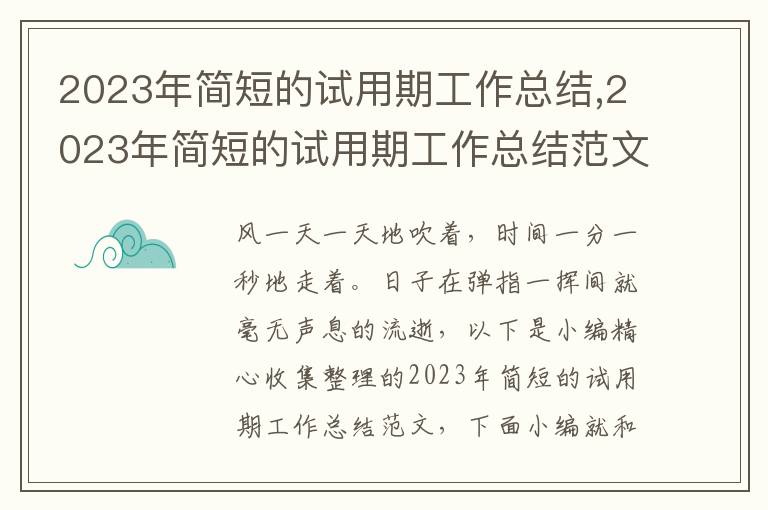 2023年简短的试用期工作总结,2023年简短的试用期工作总结范文

风一天一天地吹着，时间一分一秒地走着。日子在弹指一挥间就毫无声息的流逝，以下是小编精心收集整理的2023年简短的试用期工作总结范文，下面小编就和